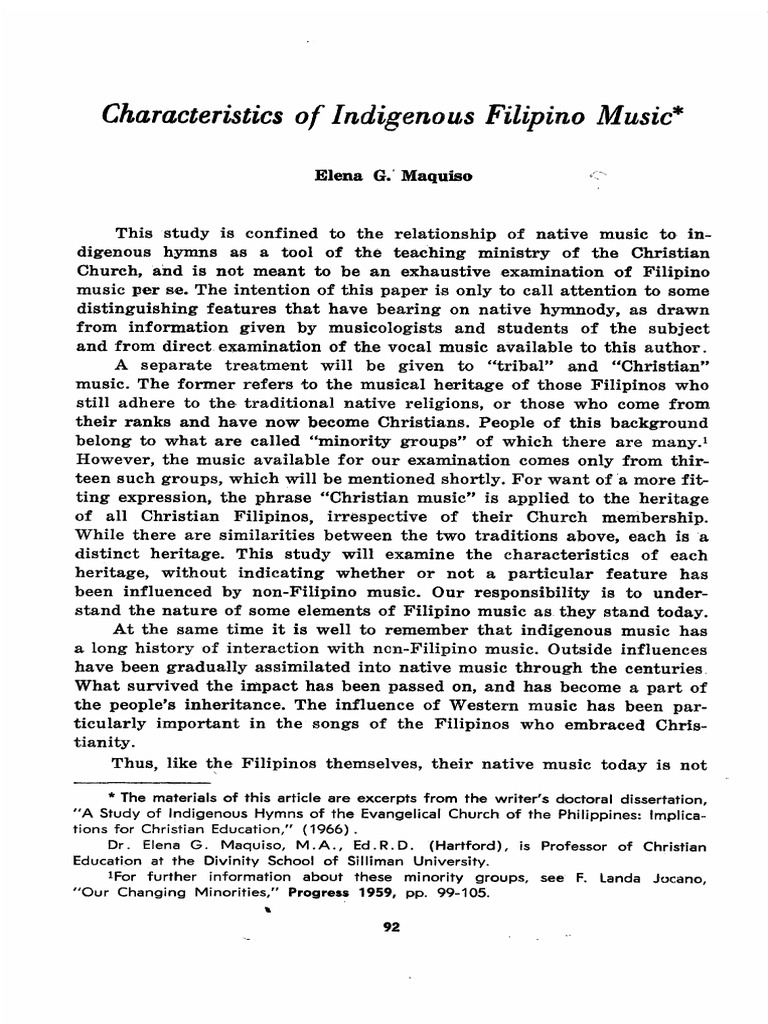 Characteristics of Indigenous Filipino Music*

Elena G. Maquiso

This study is confined to the relationship of native music to indigenous hymns as a tool of the teaching ministry of the Christian Church, and is not meant to be an exhaustive examination of Filipino music per se. The intention of this paper is only to call attention to some distinguishing features that have bearing on native hymnody, as drawn from information given by musicologists and students of the subject and from direct examination of the vocal music available to this author.

A separate treatment will be given to "tribal" and "Christian" music. The former refers to the musical heritage of those Filipinos who still adhere to the traditional native religions, or those who come from their ranks and have now become Christians. People of this background belong to what are called "minority groups" of which there are many.$^1$ However, the music available for our examination comes only from thirteen such groups, which will be mentioned shortly. For want of a more fitting expression, the phrase "Christian music" is applied to the heritage of all Christian Filipinos, irrespective of their Church membership. While there are similarities between the two traditions above, each is a distinct heritage. This study will examine the characteristics of each heritage, without indicating whether or not a particular feature has been influenced by non-Filipino music. Our responsibility is to understand the nature of some elements of Filipino music as they stand today.

At the same time it is well to remember that indigenous music has a long history of interaction with non-Filipino music. Outside influences have been gradually assimilated into native music through the centuries. What survived the impact has been passed on, and has become a part of the people's inheritance. The influence of Western music has been particularly important in the songs of the Filipinos who embraced Christianity.

Thus, like the Filipinos themselves, their native music today is not

* The materials of this article are excerpts from the writer's doctoral dissertation, "A Study of Indigenous Hymns of the Evangelical Church of the Philippines: Implications for Christian Education," (1966).

Dr. Elena G. Maquiso, M.A., Ed.R.D. (Hartford), is Professor of Christian Education at the Divinity School of Silliman University.

$^1$For further information about these minority groups, see F. Landa Jocano, "Our Changing Minorities," Progress 1959, pp. 99-105.

92